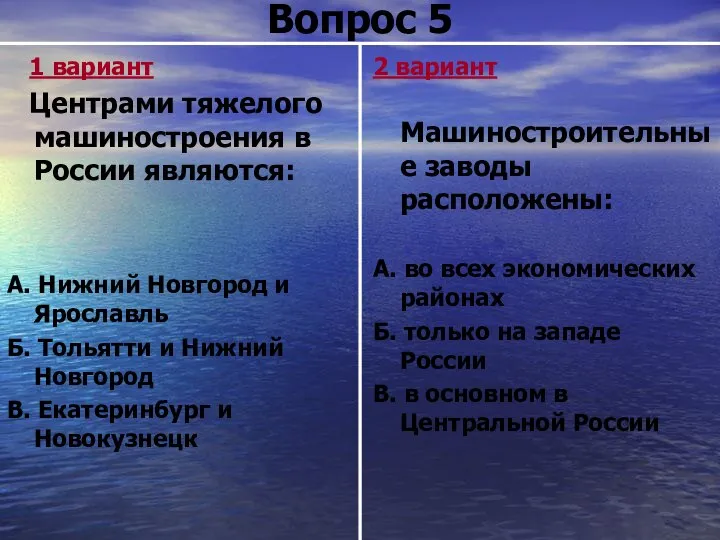 Вопрос 5

1 вариант

Центрами тяжелого машиностроения в России являются:

А. Нижний Новгород и Ярославль
Б. Тольятти и Нижний Новгород
В. Екатеринбург и Новокузнецк

2 вариант

Машиностроительные заводы расположены:

А. во всех экономических районах
Б. только на западе России
В. в основном в Центральной России